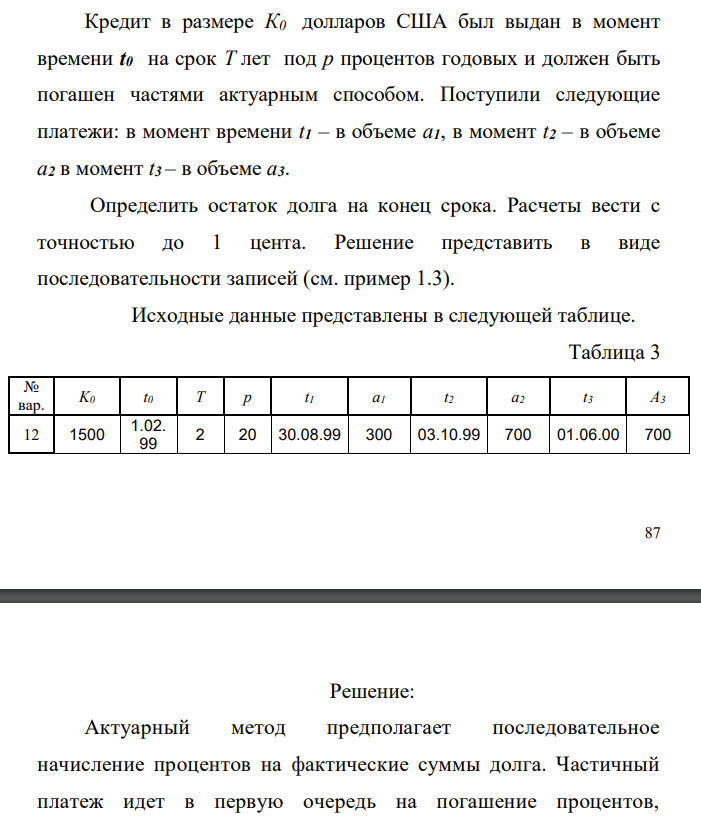 Кредит в размере $K_0$ долларов США был выдан в момент времени $t_0$ на срок $T$ лет под $p$ процентов годовых и должен быть погашен частями актуарным способом. Поступили следующие платежи: в момент времени $t_1$ – в объеме $a_1$, в момент $t_2$ – в объеме $a_2$ в момент $t_3$ – в объеме $a_3$.

Определить остаток долга на конец срока. Расчеты вести с точностью до 1 цента. Решение представить в виде последовательности записей (см. пример 1.3).

Исходные данные представлены в следующей таблице.

Таблица 3

| № вар. | $K_0$ | $t_0$ | $T$ | $p$ | $t_1$ | $a_1$ | $t_2$ | $a_2$ | $t_3$ | $A_3$ |
|---|---|---|---|---|---|---|---|---|---|---|
| 12 | 1500 | 1.02.99 | 2 | 20 | 30.08.99 | 300 | 03.10.99 | 700 | 01.06.00 | 700 |

87

Решение:

Актуарный метод предполагает последовательное начисление процентов на фактические суммы долга. Частичный платеж идет в первую очередь на погашение процентов,